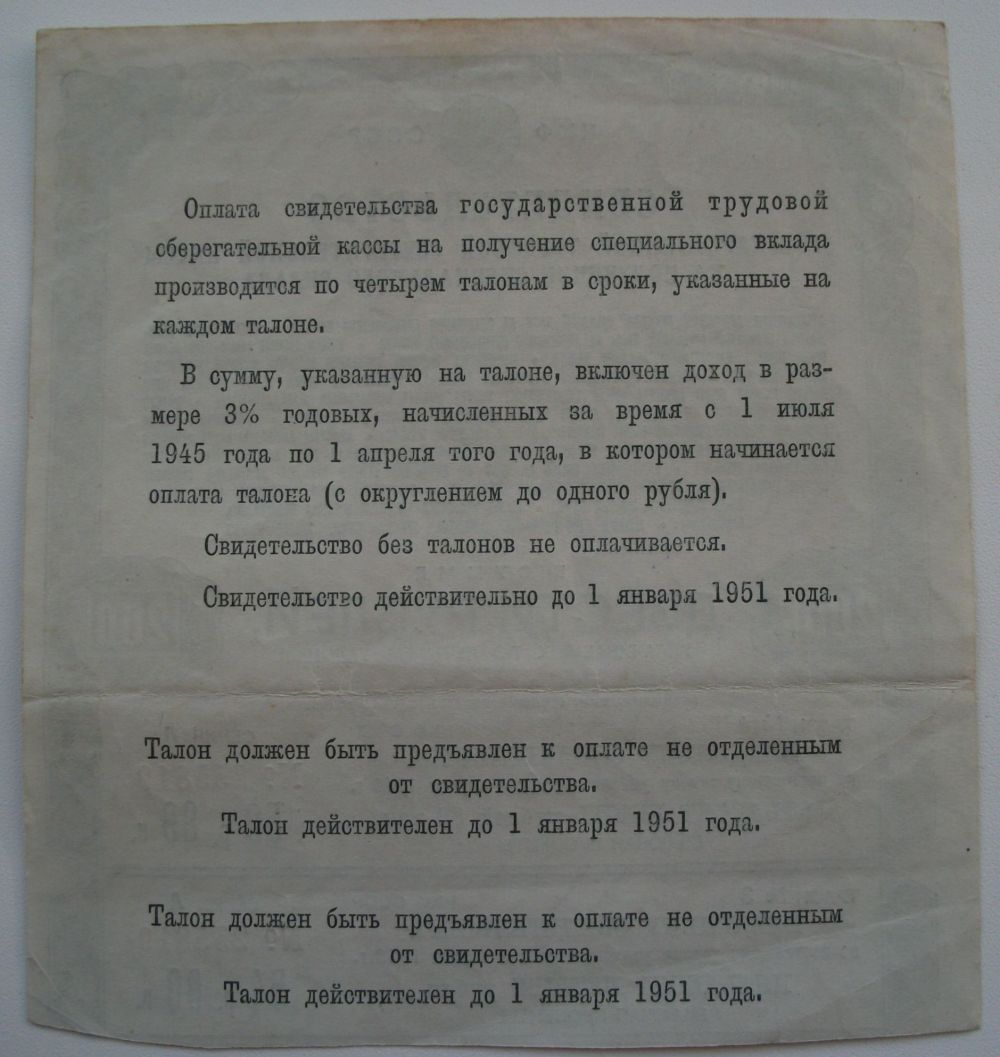 Оплата свидетельства государственной трудовой сберегательной кассы на получение специального вклада производится по четырем талонам в сроки, указанные на каждом талоне.

В сумму, указанную на талоне, включен доход в размере 3% годовых, начисленных за время с 1 июля 1945 года по 1 апреля того года, в котором начинается оплата талона (с округлением до одного рубля).

Свидетельство без талонов не оплачивается.

Свидетельство действительно до 1 января 1951 года.

Талон должен быть предъявлен к оплате не отделенным от свидетельства.
Талон действителен до 1 января 1951 года.

Талон должен быть предъявлен к оплате не отделенным от свидетельства.
Талон действителен до 1 января 1951 года.